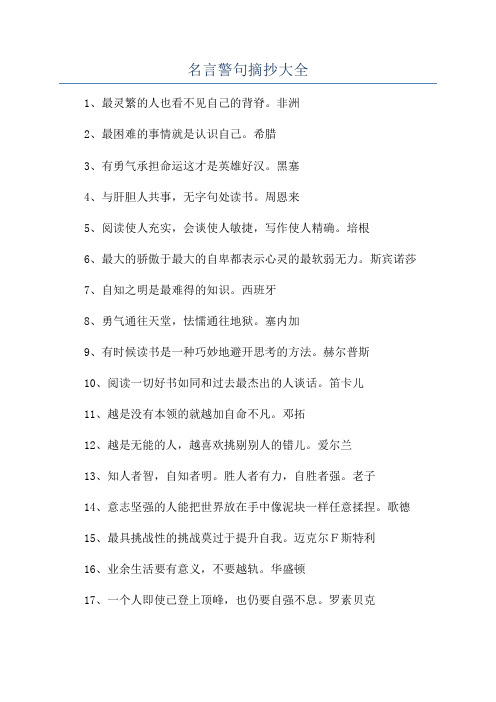 名言警句摘抄大全

1、最灵繁的人也看不见自己的背脊。非洲

2、最困难的事情就是认识自己。希腊

3、有勇气承担命运这才是英雄好汉。黑塞

4、与肝胆人共事，无字句处读书。周恩来

5、阅读使人充实，会谈使人敏捷，写作使人精确。培根

6、最大的骄傲于最大的自卑都表示心灵的最软弱无力。斯宾诺莎

7、自知之明是最难得的知识。西班牙

8、勇气通往天堂，怯懦通往地狱。塞内加

9、有时候读书是一种巧妙地避开思考的方法。赫尔普斯

10、阅读一切好书如同和过去最杰出的人谈话。笛卡儿

11、越是没有本领的就越加自命不凡。邓拓

12、越是无能的人，越喜欢挑剔别人的错儿。爱尔兰

13、知人者智，自知者明。胜人者有力，自胜者强。老子

14、意志坚强的人能把世界放在手中像泥块一样任意揉捏。歌德

15、最具挑战性的挑战莫过于提升自我。迈克尔F斯特利

16、业余生活要有意义，不要越轨。华盛顿

17、一个人即使已登上顶峰，也仍要自强不息。罗素贝克